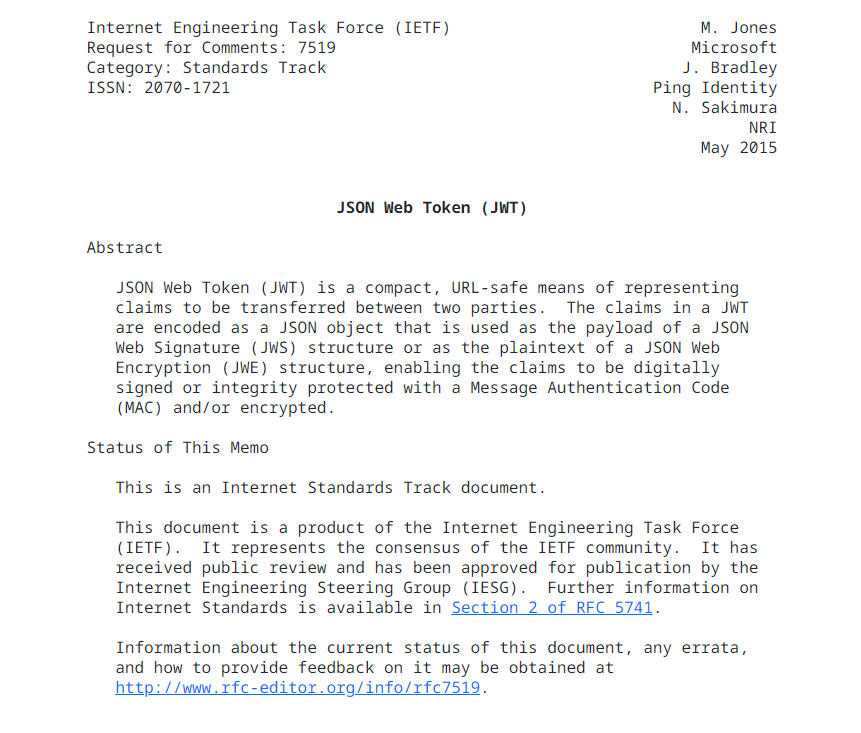 Internet Engineering Task Force (IETF)
Request for Comments: 7519
Category: Standards Track
ISSN: 2070-1721

M. Jones
Microsoft
J. Bradley
Ping Identity
N. Sakimura
NRI
May 2015

JSON Web Token (JWT)

Abstract

JSON Web Token (JWT) is a compact, URL-safe means of representing claims to be transferred between two parties. The claims in a JWT are encoded as a JSON object that is used as the payload of a JSON Web Signature (JWS) structure or as the plaintext of a JSON Web Encryption (JWE) structure, enabling the claims to be digitally signed or integrity protected with a Message Authentication Code (MAC) and/or encrypted.

Status of This Memo

This is an Internet Standards Track document.

This document is a product of the Internet Engineering Task Force (IETF). It represents the consensus of the IETF community. It has received public review and has been approved for publication by the Internet Engineering Steering Group (IESG). Further information on Internet Standards is available in Section 2 of RFC 5741.

Information about the current status of this document, any errata, and how to provide feedback on it may be obtained at http://www.rfc-editor.org/info/rfc7519.